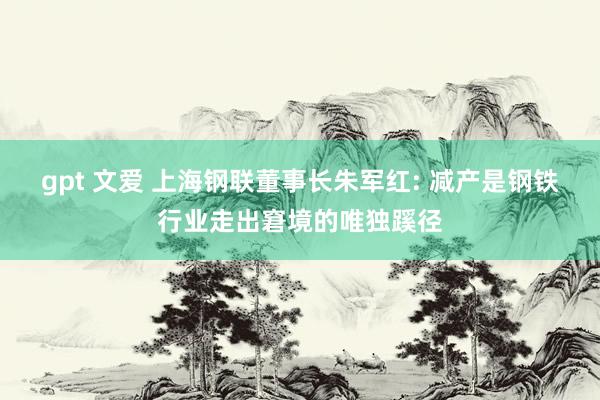 gpt 文爱 上海钢联董事长朱军红: 减产是钢铁行业走出窘境的唯独蹊径